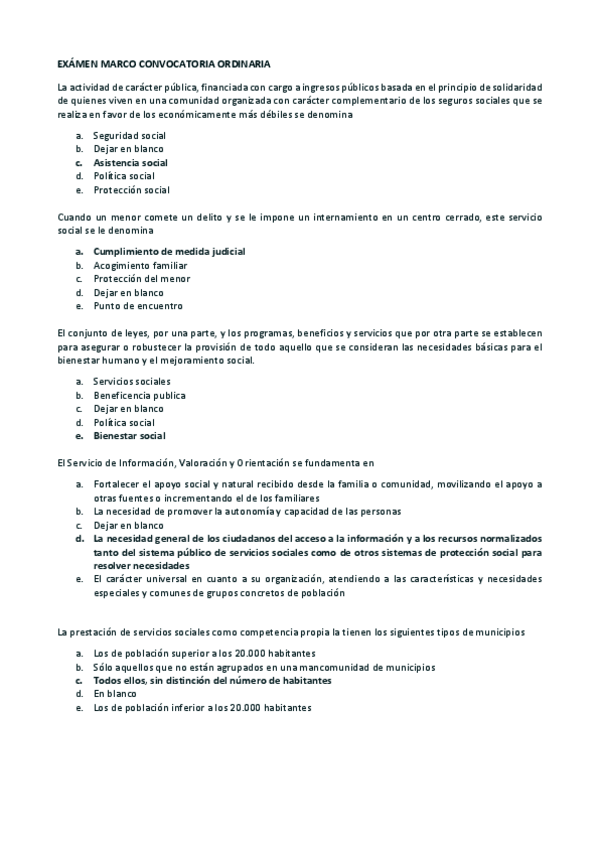 EXÁMEN MARCO CONVOCATORIA ORDINARIA

La actividad de carácter pública, financiada con cargo a ingresos públicos basada en el principio de solidaridad de quienes viven en una comunidad organizada con carácter complementario de los seguros sociales que se realiza en favor de los económicamente más débiles se denomina

a. Seguridad social
b. Dejar en blanco
c. Asistencia social
d. Política social
e. Protección social

Cuando un menor comete un delito y se le impone un internamiento en un centro cerrado, este servicio social se le denomina

a. Cumplimiento de medida judicial
b. Acogimiento familiar
c. Protección del menor
d. Dejar en blanco
e. Punto de encuentro

El conjunto de leyes, por una parte, y los programas, beneficios y servicios que por otra parte se establecen para asegurar o robustecer la provisión de todo aquello que se consideran las necesidades básicas para el bienestar humano y el mejoramiento social.

a. Servicios sociales
b. Beneficencia publica
c. Dejar en blanco
d. Política social
e. Bienestar social

El Servicio de Información, Valoración y Orientación se fundamenta en

a. Fortalecer el apoyo social y natural recibido desde la familia o comunidad, movilizando el apoyo a otras fuentes o incrementando el de los familiares
b. La necesidad de promover la autonomía y capacidad de las personas
c. Dejar en blanco
d. La necesidad general de los ciudadanos del acceso a la información y a los recursos normalizados tanto del sistema público de servicios sociales como de otros sistemas de protección social para resolver necesidades
e. El carácter universal en cuanto a su organización, atendiendo a las características y necesidades especiales y comunes de grupos concretos de población

La prestación de servicios sociales como competencia propia la tienen los siguientes tipos de municipios

a. Los de población superior a los 20.000 habitantes
b. Sólo aquellos que no están agrupados en una mancomunidad de municipios
c. Todos ellos, sin distinción del número de habitantes
d. En blanco
e. Los de población inferior a los 20.000 habitantes